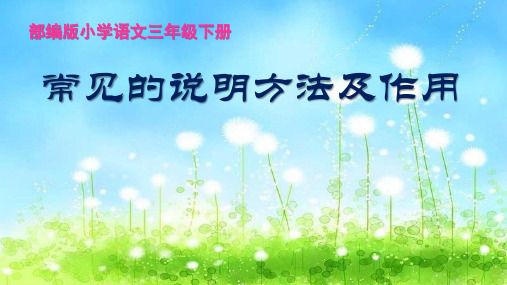 部编版小学语文三年级下册

常见的说明方法及作用